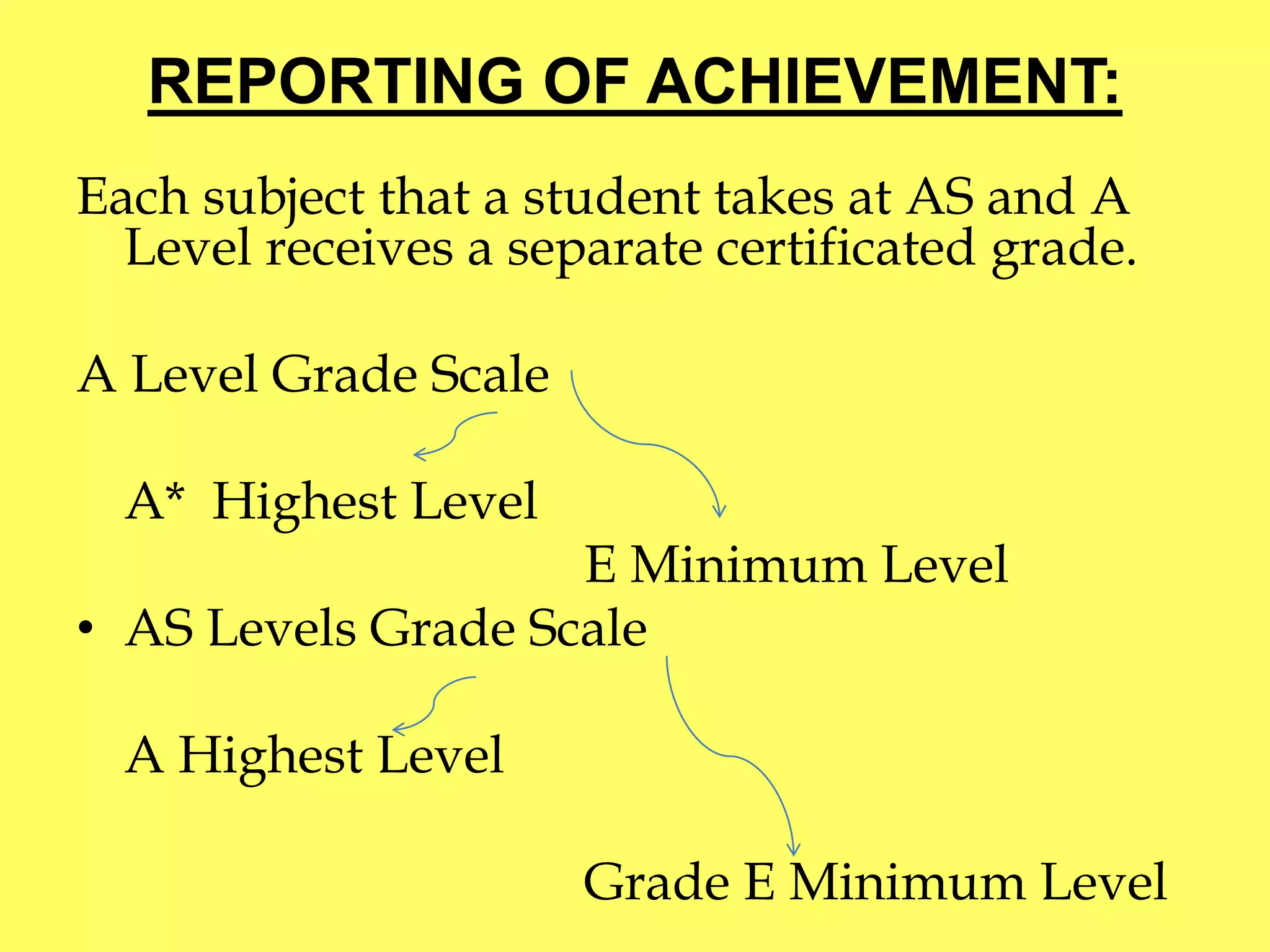 REPORTING OF ACHIEVEMENT:

Each subject that a student takes at AS and A Level receives a separate certificated grade.

A Level Grade Scale

A* Highest Level

E Minimum Level

• AS Levels Grade Scale

A Highest Level

Grade E Minimum Level